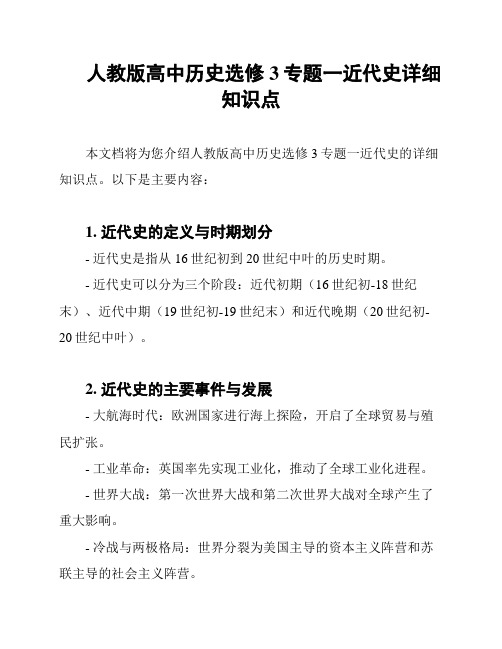 人教版高中历史选修 3 专题一近代史详细知识点

本文档将为您介绍人教版高中历史选修 3 专题一近代史的详细知识点。以下是主要内容：

1. 近代史的定义与时期划分

- 近代史是指从 16 世纪初到 20 世纪中叶的历史时期。

- 近代史可以分为三个阶段：近代初期（16 世纪初-18 世纪末）、近代中期（19 世纪初-19 世纪末）和近代晚期（20 世纪初-20 世纪中叶）。

2. 近代史的主要事件与发展

- 大航海时代：欧洲国家进行海上探险，开启了全球贸易与殖民扩张。

- 工业革命：英国率先实现工业化，推动了全球工业化进程。

- 世界大战：第一次世界大战和第二次世界大战对全球产生了重大影响。

- 冷战与两极格局：世界分裂为美国主导的资本主义阵营和苏联主导的社会主义阵营。